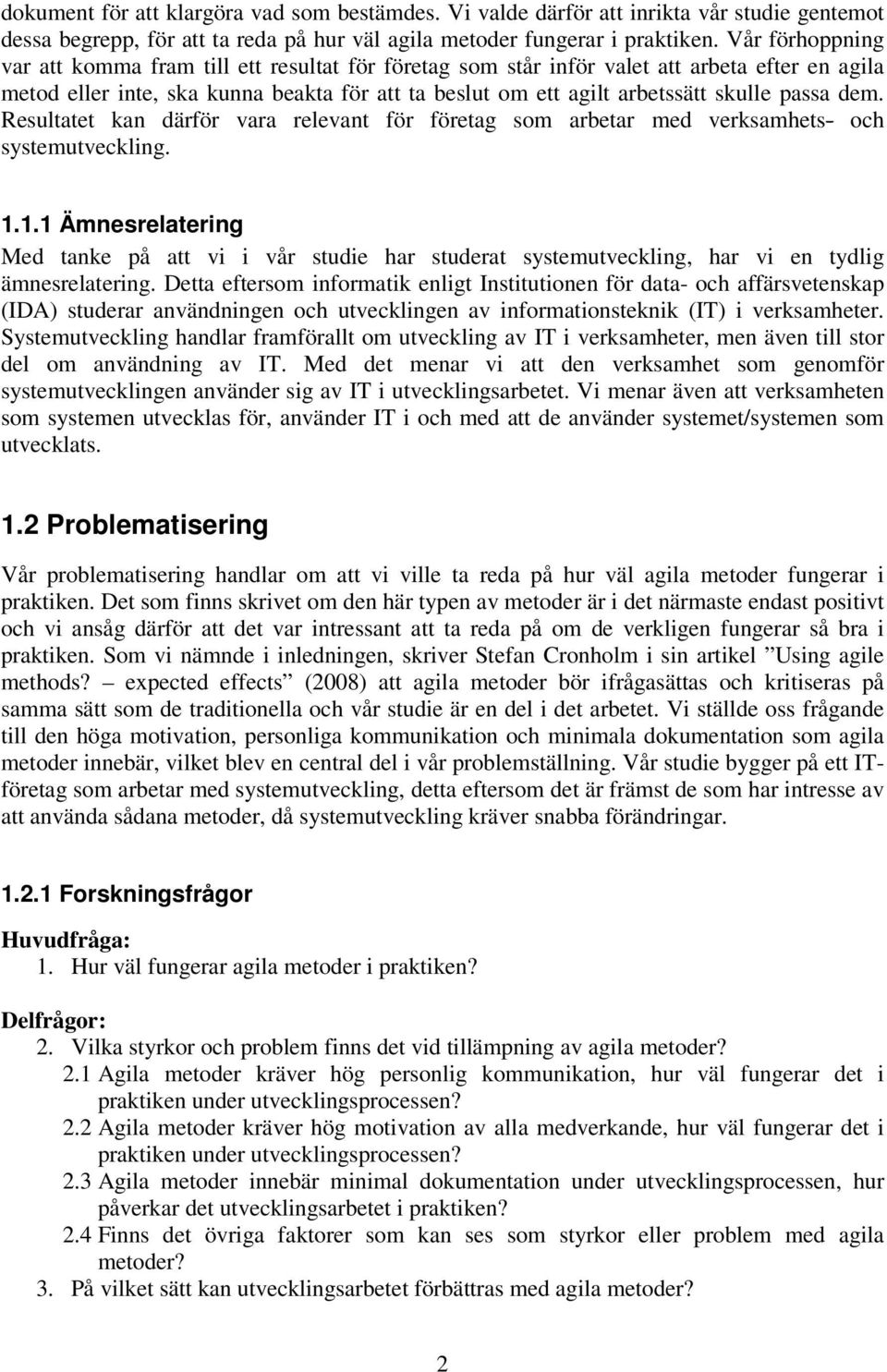 dokument för att klargöra vad som bestämdes. Vi valde därför att inrikta vår studie gentemot dessa begrepp, för att ta reda på hur väl agila metoder fungerar i praktiken. Vår förhoppning var att komma fram till ett resultat för företag som står inför valet att arbeta efter en agila metod eller inte, ska kunna beakta för att ta beslut om ett agilt arbetssätt skulle passa dem. Resultatet kan därför vara relevant för företag som arbetar med verksamhets- och systemutveckling.

1.1.1 Ämnesrelatering

Med tanke på att vi i vår studie har studerat systemutveckling, har vi en tydlig ämnesrelatering. Detta eftersom informatik enligt Institutionen för data- och affärsvetenskap (IDA) studerar användningen och utvecklingen av informationsteknik (IT) i verksamheter. Systemutveckling handlar framförallt om utveckling av IT i verksamheter, men även till stor del om användning av IT. Med det menar vi att den verksamhet som genomför systemutvecklingen använder sig av IT i utvecklingsarbetet. Vi menar även att verksamheten som systemen utvecklas för, använder IT i och med att de använder systemet/systemen som utvecklats.

1.2 Problematisering

Vår problematisering handlar om att vi ville ta reda på hur väl agila metoder fungerar i praktiken. Det som finns skrivet om den här typen av metoder är i det närmaste endast positivt och vi ansåg därför att det var intressant att ta reda på om de verkligen fungerar så bra i praktiken. Som vi nämnde i inledningen, skriver Stefan Cronholm i sin artikel ”Using agile methods? – expected effects” (2008) att agila metoder bör ifrågasättas och kritiseras på samma sätt som de traditionella och vår studie är en del i det arbetet. Vi ställde oss frågande till den höga motivation, personliga kommunikation och minimala dokumentation som agila metoder innebär, vilket blev en central del i vår problemställning. Vår studie bygger på ett IT-företag som arbetar med systemutveckling, detta eftersom det är främst de som har intresse av att använda sådana metoder, då systemutveckling kräver snabba förändringar.

1.2.1 Forskningsfrågor

Huvudfråga:
1. Hur väl fungerar agila metoder i praktiken?

Delfrågor:
2. Vilka styrkor och problem finns det vid tillämpning av agila metoder?
2.1 Agila metoder kräver hög personlig kommunikation, hur väl fungerar det i praktiken under utvecklingsprocessen?
2.2 Agila metoder kräver hög motivation av alla medverkande, hur väl fungerar det i praktiken under utvecklingsprocessen?
2.3 Agila metoder innebär minimal dokumentation under utvecklingsprocessen, hur påverkar det utvecklingsarbetet i praktiken?
2.4 Finns det övriga faktorer som kan ses som styrkor eller problem med agila metoder?
3. På vilket sätt kan utvecklingsarbetet förbättras med agila metoder?

2